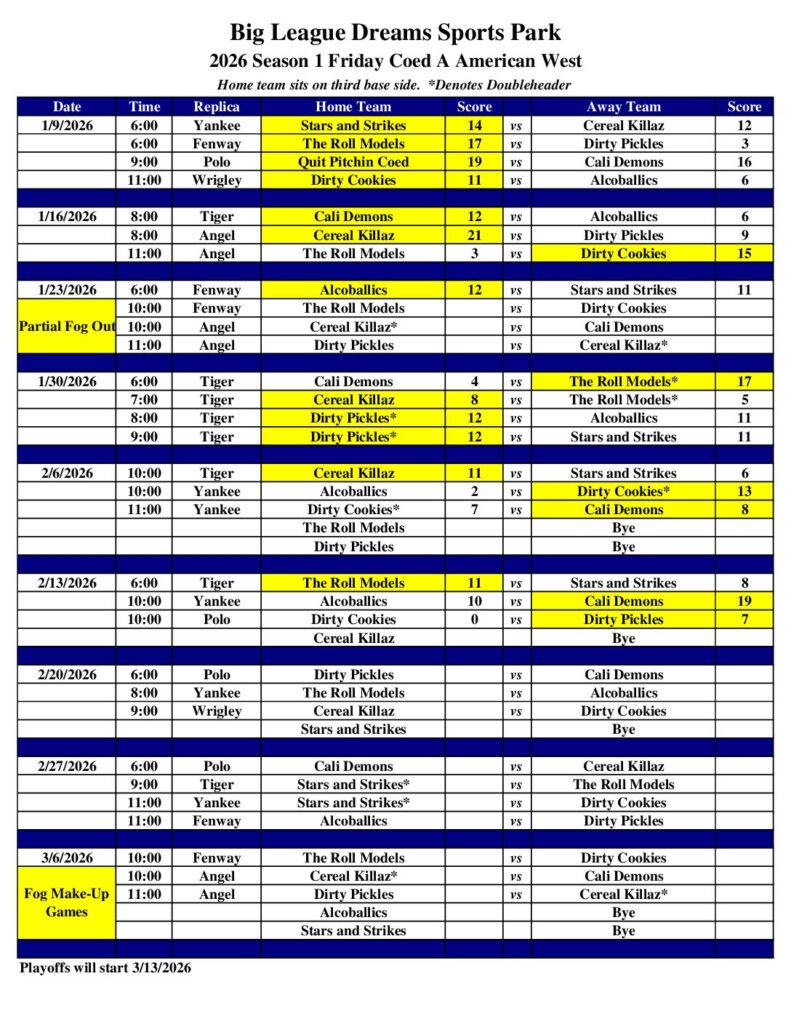 Big League Dreams Sports Park
2026 Season 1 Friday Coed A American West
Home team sits on third base side. *Denotes Doubleheader

| Date | Time | Replica | Home Team | Score | | Away Team | Score |
|---|---|---|---|---|---|---|---|
| 1/9/2026 | 6:00 | Yankee | Stars and Strikes | 14 | vs | Cereal Killaz | 12 |
| | 6:00 | Fenway | The Roll Models | 17 | vs | Dirty Pickles | 3 |
| | 9:00 | Polo | Quit Pitchin Coed | 19 | vs | Cali Demons | 16 |
| | 11:00 | Wrigley | Dirty Cookies | 11 | vs | Alcoballics | 6 |
| | | | | | | | |
| 1/16/2026 | 8:00 | Tiger | Cali Demons | 12 | vs | Alcoballics | 6 |
| | 8:00 | Angel | Cereal Killaz | 21 | vs | Dirty Pickles | 9 |
| | 11:00 | Angel | The Roll Models | 3 | vs | Dirty Cookies | 15 |
| | | | | | | | |
| 1/23/2026 | 6:00 | Fenway | Alcoballics | 12 | vs | Stars and Strikes | 11 |
| | 10:00 | Fenway | The Roll Models | | vs | Dirty Cookies | |
| Partial Fog Out | 10:00 | Angel | Cereal Killaz* | | vs | Cali Demons | |
| | 11:00 | Angel | Dirty Pickles | | vs | Cereal Killaz* | |
| | | | | | | | |
| 1/30/2026 | 6:00 | Tiger | Cali Demons | 4 | vs | The Roll Models* | 17 |
| | 7:00 | Tiger | Cereal Killaz | 8 | vs | The Roll Models* | 5 |
| | 8:00 | Tiger | Dirty Pickles* | 12 | vs | Alcoballics | 11 |
| | 9:00 | Tiger | Dirty Pickles* | 12 | vs | Stars and Strikes | 11 |
| | | | | | | | |
| 2/6/2026 | 10:00 | Tiger | Cereal Killaz | 11 | vs | Stars and Strikes | 6 |
| | 10:00 | Yankee | Alcoballics | 2 | vs | Dirty Cookies* | 13 |
| | 11:00 | Yankee | Dirty Cookies* | 7 | vs | Cali Demons | 8 |
| | | | The Roll Models | | | Bye | |
| | | | Dirty Pickles | | | Bye | |
| | | | | | | | |
| 2/13/2026 | 6:00 | Tiger | The Roll Models | 11 | vs | Stars and Strikes | 8 |
| | 10:00 | Yankee | Alcoballics | 10 | vs | Cali Demons | 19 |
| | 10:00 | Polo | Dirty Cookies | 0 | vs | Dirty Pickles | 7 |
| | | | Cereal Killaz | | | Bye | |
| | | | | | | | |
| 2/20/2026 | 6:00 | Polo | Dirty Pickles | | vs | Cali Demons | |
| | 8:00 | Yankee | The Roll Models | | vs | Alcoballics | |
| | 9:00 | Wrigley | Cereal Killaz | | vs | Dirty Cookies | |
| | | | Stars and Strikes | | | Bye | |
| | | | | | | | |
| 2/27/2026 | 6:00 | Polo | Cali Demons | | vs | Cereal Killaz | |
| | 9:00 | Tiger | Stars and Strikes* | | vs | The Roll Models | |
| | 11:00 | Yankee | Stars and Strikes* | | vs | Dirty Cookies | |
| | 11:00 | Fenway | Alcoballics | | vs | Dirty Pickles | |
| | | | | | | | |
| 3/6/2026 | 10:00 | Fenway | The Roll Models | | vs | Dirty Cookies | |
| Fog Make-Up Games | 10:00 | Angel | Cereal Killaz* | | vs | Cali Demons | |
| | 11:00 | Angel | Dirty Pickles | | vs | Cereal Killaz* | |
| | | | Alcoballics | | | Bye | |
| | | | Stars and Strikes | | | Bye | |

Playoffs will start 3/13/2026